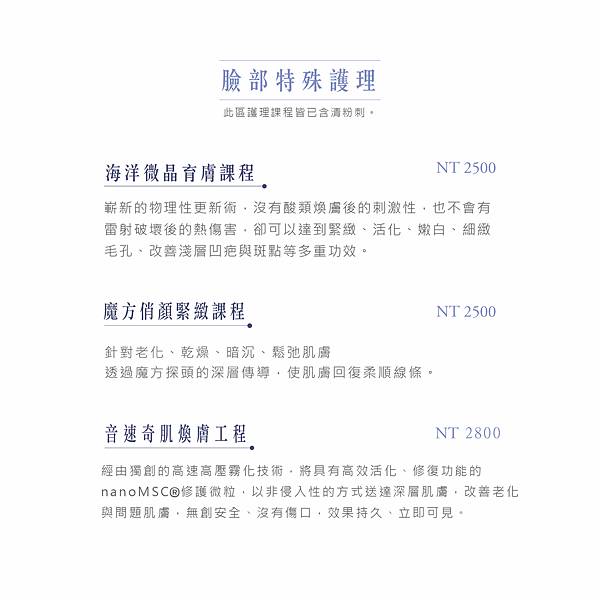 臉部特殊護理

此區護理課程皆已含清粉刺。

海洋微晶育膚課程

NT 2500

嶄新的物理性更新術，沒有酸類煥膚後的刺激性，也不會有雷射破壞後的熱傷害，卻可以達到緊緻、活化、嫩白、細緻毛孔、改善淺層凹疤與斑點等多重功效。

魔方俏顏緊緻課程

NT 2500

針對老化、乾燥、暗沉、鬆弛肌膚
透過魔方探頭的深層傳導，使肌膚回復柔順線條。

音速奇肌煥膚工程

NT 2800

經由獨創的高速高壓霧化技術，將具有高效活化、修復功能的nanoMSC®修護微粒，以非侵入性的方式送達深層肌膚，改善老化與問題肌膚，無創安全、沒有傷口，效果持久、立即可見。